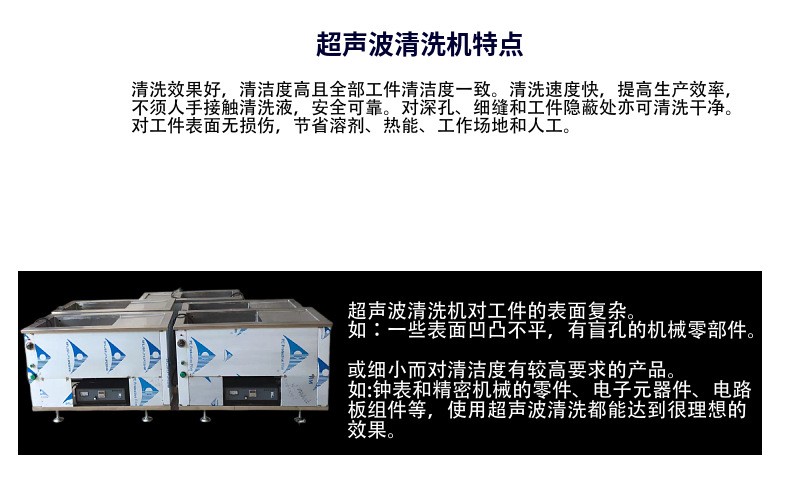 超声波清洗机特点

清洗效果好，清洁度高且全部工件清洁度一致。清洗速度快，提高生产效率，不须人手接触清洗液，安全可靠。对深孔、细缝和工件隐蔽处亦可清洗干净。对工件表面无损伤，节省溶剂、热能、工作场地和人工。

超声波清洗机对工件的表面复杂。
如：一些表面凹凸不平，有盲孔的机械零部件。

或细小而对清洁度有较高要求的产品。
如:钟表和精密机械的零件、电子元器件、电路板组件等，使用超声波清洗都能达到很理想的效果。